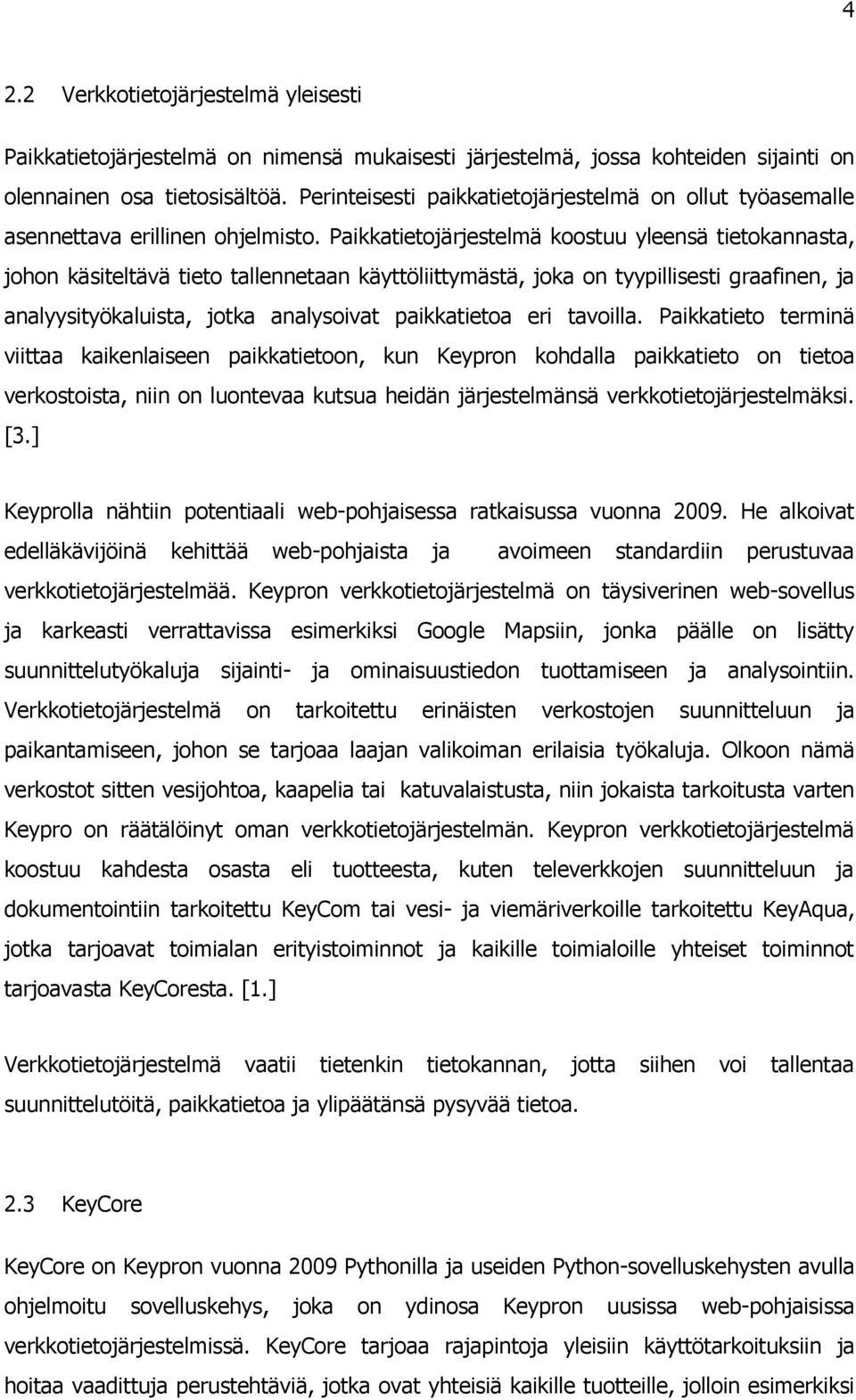 4

2.2 Verkkotietojärjestelmä yleisesti

Paikkatietojärjestelmä on nimensä mukaisesti järjestelmä, jossa kohteiden sijainti on olennainen osa tietosisältöä. Perinteisesti paikkatietojärjestelmä on ollut työasemalle asennettava erillinen ohjelmisto. Paikkatietojärjestelmä koostuu yleensä tietokannasta, johon käsiteltävä tieto tallennetaan käyttöliittymästä, joka on tyypillisesti graafinen, ja analyysityökaluista, jotka analysoivat paikkatietoa eri tavoilla. Paikkatieto terminä viittaa kaikenlaiseen paikkatietoon, kun Keypron kohdalla paikkatieto on tietoa verkostoista, niin on luontevaa kutsua heidän järjestelmänsä verkkotietojärjestelmäksi. [3.]

Keyprolla nähtiin potentiaali web-pohjaisessa ratkaisussa vuonna 2009. He alkoivat edelläkävijöinä kehittää web-pohjaista ja avoimeen standardiin perustuvaa verkkotietojärjestelmää. Keypron verkkotietojärjestelmä on täysiverinen web-sovellus ja karkeasti verrattavissa esimerkiksi Google Mapsiin, jonka päälle on lisätty suunnittelutyökaluja sijainti- ja ominaisuustiedon tuottamiseen ja analysointiin. Verkkotietojärjestelmä on tarkoitettu erinäisten verkostojen suunnitteluun ja paikantamiseen, johon se tarjoaa laajan valikoiman erilaisia työkaluja. Olkoon nämä verkostot sitten vesijohtoa, kaapelia tai katuvalaistusta, niin jokaista tarkoitusta varten Keypro on räätälöinyt oman verkkotietojärjestelmän. Keypron verkkotietojärjestelmä koostuu kahdesta osasta eli tuotteesta, kuten televerkkojen suunnitteluun ja dokumentointiin tarkoitettu KeyCom tai vesi- ja viemäriverkoille tarkoitettu KeyAqua, jotka tarjoavat toimialan erityistoiminnot ja kaikille toimialoille yhteiset toiminnot tarjoavasta KeyCoresta. [1.]

Verkkotietojärjestelmä vaatii tietenkin tietokannan, jotta siihen voi tallentaa suunnittelutöitä, paikkatietoa ja ylipäätänsä pysyvää tietoa.

2.3 KeyCore

KeyCore on Keypron vuonna 2009 Pythonilla ja useiden Python-sovelluskehysten avulla ohjelmoitu sovelluskehys, joka on ydinosa Keypron uusissa web-pohjaisissa verkkotietojärjestelmissä. KeyCore tarjoaa rajapintoja yleisiin käyttötarkoituksiin ja hoitaa vaadittuja perustehtäviä, jotka ovat yhteisiä kaikille tuotteille, jolloin esimerkiksi